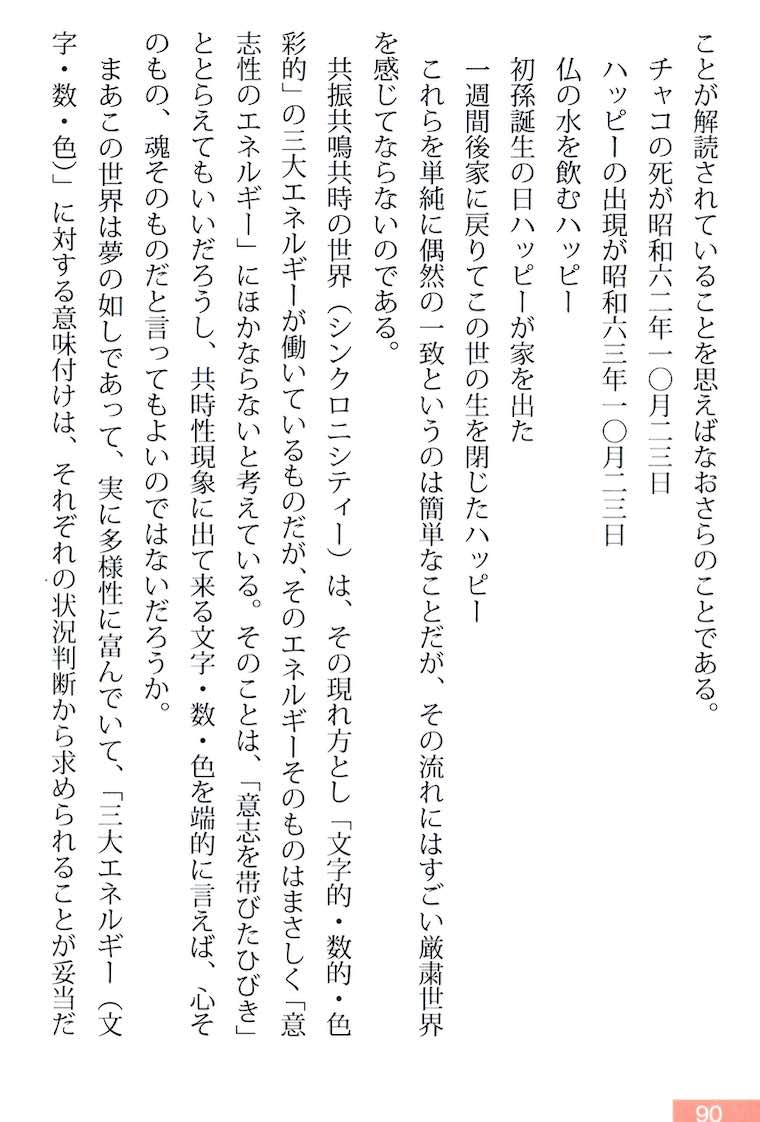 ことが解読されていることを思えばなおさらのことである。
チャコの死が昭和六二年一〇月二三日
ハッピーの出現が昭和六三年一〇月二三日
仏の水を飲むハッピー
初孫誕生の日ハッピーが家を出た
一週間後家に戻りてこの世の生を閉じたハッピー
これらを単純に偶然の一致というのは簡単なことだが、その流れにはすごい厳粛世界を感じてならないのである。

共振共鳴共時の世界（シンクロニシティー）は、その現れ方とし「文字的・数的・色彩的」の三大エネルギーが働いているものだが、そのエネルギーそのものはまさしく「意志性のエネルギー」にほかならないと考えている。そのことは、「意志を帯びたひびき」ととらえてもいいだろうし、共時性現象に出て来る文字・数・色を端的に言えば、心そのもの、魂そのものだと言ってもよいのではないだろうか。

まあこの世界は夢の如しであって、実に多様性に富んでいて、「三大エネルギー（文字・数・色）」に対する意味付けは、それぞれの状況判断から求められることが妥当だ

90